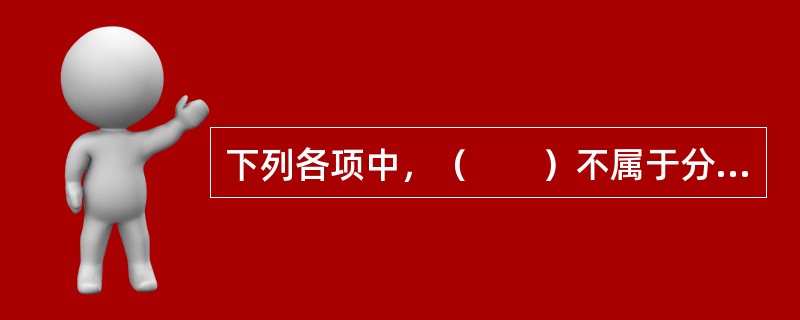 下列各项中，（　　）不属于分...